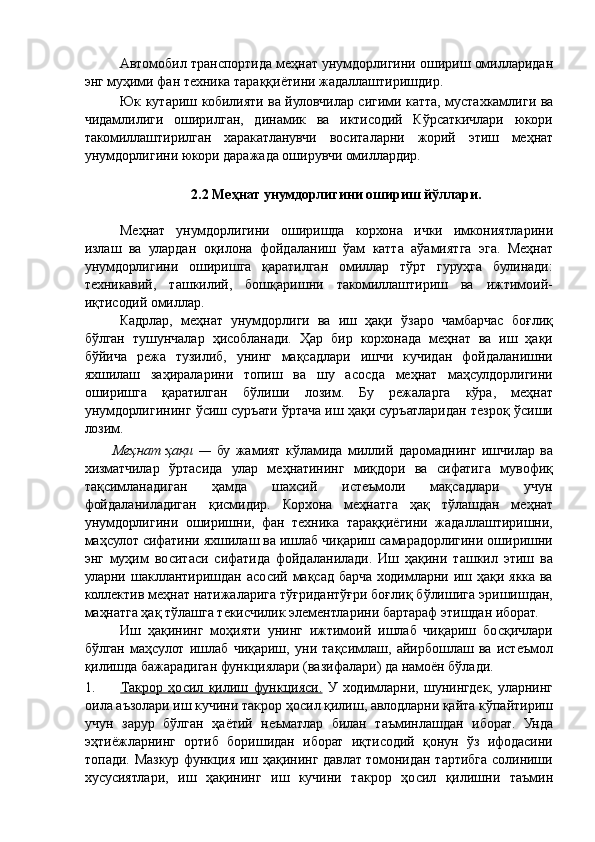 Автомобил транспортида меҳнат унумдорлигини ошириш омилларидан энг муҳими фан техника тараққиётини жадаллаштиришдир.

Юк кутариш кобилияти ва йуловчилар сигими катта, мустахкамлиги ва чидамлилиги оширилган, динамик ва иктисодий Кўрсаткичлари юкори такомиллаштирилган харакатланувчи воситаларни жорий этиш меҳнат унумдорлигини юкори даражада оширувчи омиллардир.

2.2 Меҳнат унумдорлигини ошириш йўллари.

Меҳнат унумдорлигини оширишда корхона ички имкониятларини излаш ва улардан оқилона фойдаланиш ўам катта аўамиятга эга. Меҳнат унумдорлигини оширишга қаратилган омиллар тўрт гуруҳга булинади: техникавий, ташкилий, бошқаришни такомиллаштириш ва ижтимоий-иқтисодий омиллар.

Кадрлар, меҳнат унумдорлиги ва иш ҳақи ўзаро чамбарчас боғлиқ бўлган тушунчалар ҳисобланади. Ҳар бир корхонада меҳнат ва иш ҳақи бўйича режа тузилиб, унинг мақсадлари ишчи кучидан фойдаланишни яхшилаш заҳираларини топиш ва шу асосда меҳнат маҳсулдорлигини оширишга қаратилган бўлиши лозим. Бу режаларга кўра, меҳнат унумдорлигининг ўсиш суръати ўртача иш ҳақи суръатларидан тезроқ ўсиши лозим.

Меҳнат ҳақи — бу жамият кўламида миллий даромаднинг ишчилар ва хизматчилар ўртасида улар меҳнатининг миқдори ва сифатига мувофиқ тақсимланадиган ҳамда шахсий истеъмоли мақсадлари учун фойдаланиладиган қисмидир. Корхона меҳнатга ҳақ тўлашдан меҳнат унумдорлигини оширишни, фан техника тараққиётини жадаллаштиришни, маҳсулот сифатини яхшилаш ва ишлаб чиқариш самарадорлигини оширишни энг муҳим воситаси сифатида фойдаланилади. Иш ҳақини ташкил этиш ва уларни шакллантиришдан асосий мақсад барча ходимларни иш ҳақи якка ва коллектив меҳнат натижаларига тўғридантўғри боғлиқ бўлишига эришишдан, маҳнатга ҳақ тўлашга текисчилик элементларини бартараф этишдан иборат.

Иш ҳақининг моҳияти унинг ижтимоий ишлаб чиқариш босқичлари бўлган маҳсулот ишлаб чиқариш, уни тақсимлаш, айирбошлаш ва истеъмол қилишда бажарадиган функциялари (вазифалари) да намоён бўлади.

1. Такрор ҳосил қилиш функцияси. У ходимларни, шунингдек, уларнинг оила аъзолари иш кучини такрор ҳосил қилиш, авлодларни қайта кўпайтириш учун зарур бўлган ҳаётий неъматлар билан таъминлашдан иборат. Унда эҳтиёжларнинг ортиб боришидан иборат иқтисодий қонун ўз ифодасини топади. Мазкур функция иш ҳақининг давлат томонидан тартибга солиниши хусусиятлари, иш ҳақининг иш кучини такрор ҳосил қилишни таъмин